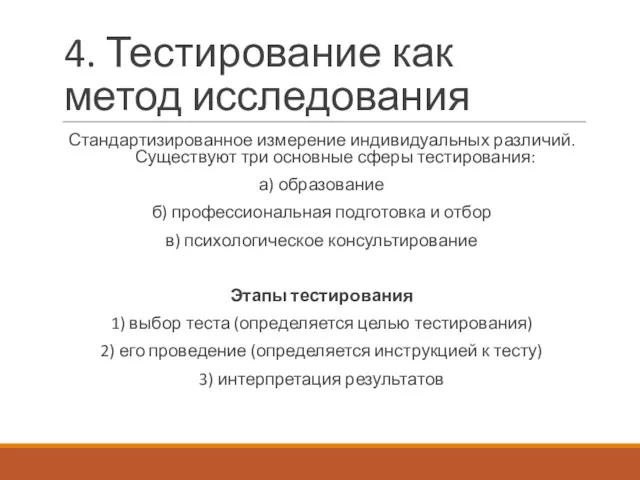 4. Тестирование как метод исследования

Стандартизированное измерение индивидуальных различий. Существуют три основные сферы тестирования:

а) образование

б) профессиональная подготовка и отбор

в) психологическое консультирование

Этапы тестирования

1) выбор теста (определяется целью тестирования)

2) его проведение (определяется инструкцией к тесту)

3) интерпретация результатов